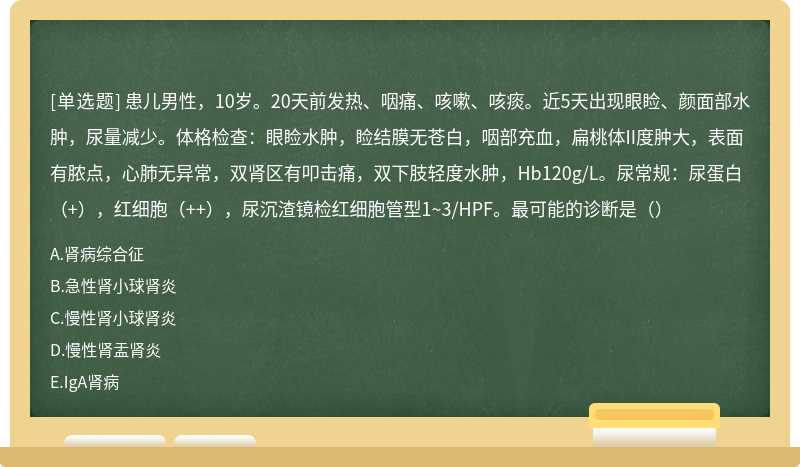 [单选题] 患儿男性，10岁。20天前发热、咽痛、咳嗽、咳痰。近5天出现眼睑、颜面部水肿，尿量减少。体格检查：眼睑水肿，睑结膜无苍白，咽部充血，扁桃体II度肿大，表面有脓点，心肺无异常，双肾区有叩击痛，双下肢轻度水肿，Hb120g/L。尿常规：尿蛋白（+），红细胞（++），尿沉渣镜检红细胞管型1~3/HPF。最可能的诊断是（）

A.肾病综合征

B.急性肾小球肾炎

C.慢性肾小球肾炎

D.慢性肾盂肾炎

E.IgA肾病